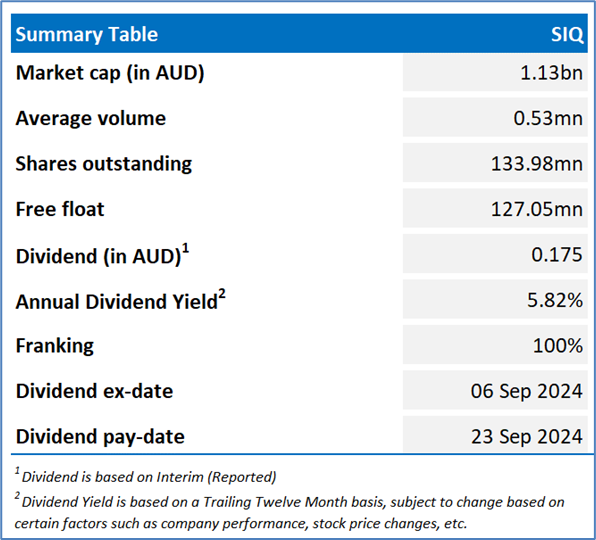 | Summary Table | SIQ |
|---|---|
| Market cap (in AUD) | 1.13bn |
| Average volume | 0.53mn |
| Shares outstanding | 133.98mn |
| Free float | 127.05mn |
| Dividend (in AUD)$^1$ | 0.175 |
| Annual Dividend Yield$^2$ | 5.82% |
| Franking | 100% |
| Dividend ex-date | 06 Sep 2024 |
| Dividend pay-date | 23 Sep 2024 |

$^1$ Dividend is based on Interim (Reported)

$^2$ Dividend Yield is based on a Trailing Twelve Month basis, subject to change based on certain factors such as company performance, stock price changes, etc.